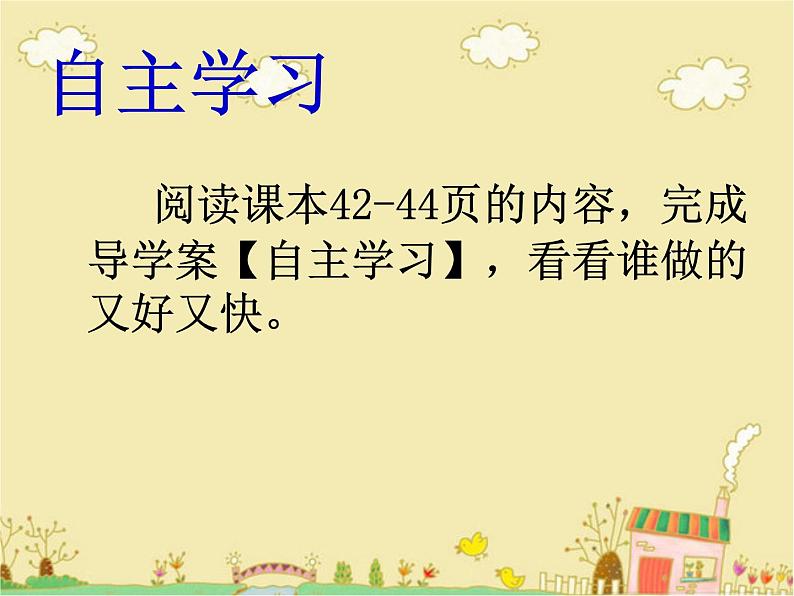 自主学习

阅读课本42-44页的内容，完成导学案【自主学习】，看看谁做的又好又快。